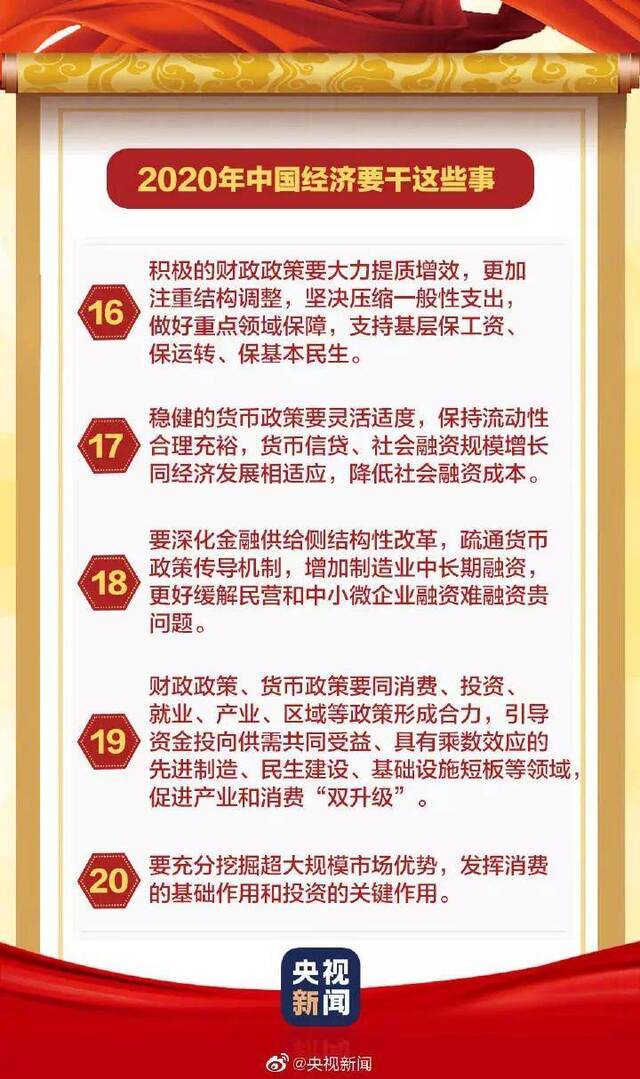 2020年中国经济要干这些事

16 积极的财政政策要大力提质增效，更加注重结构调整，坚决压缩一般性支出，做好重点领域保障，支持基层保工资、保运转、保基本民生。

17 稳健的货币政策要灵活适度，保持流动性合理充裕，货币信贷、社会融资规模增长同经济发展相适应，降低社会融资成本。

18 要深化金融供给侧结构性改革，疏通货币政策传导机制，增加制造业中长期融资，更好缓解民营和中小微企业融资难融资贵问题。

19 财政政策、货币政策要同消费、投资、就业、产业、区域等政策形成合力，引导资金投向供需共同受益、具有乘数效应的先进制造、民生建设、基础设施短板等领域，促进产业和消费“双升级”。

20 要充分挖掘超大规模市场优势，发挥消费的基础作用和投资的关键作用。

央视新闻

@央视新闻